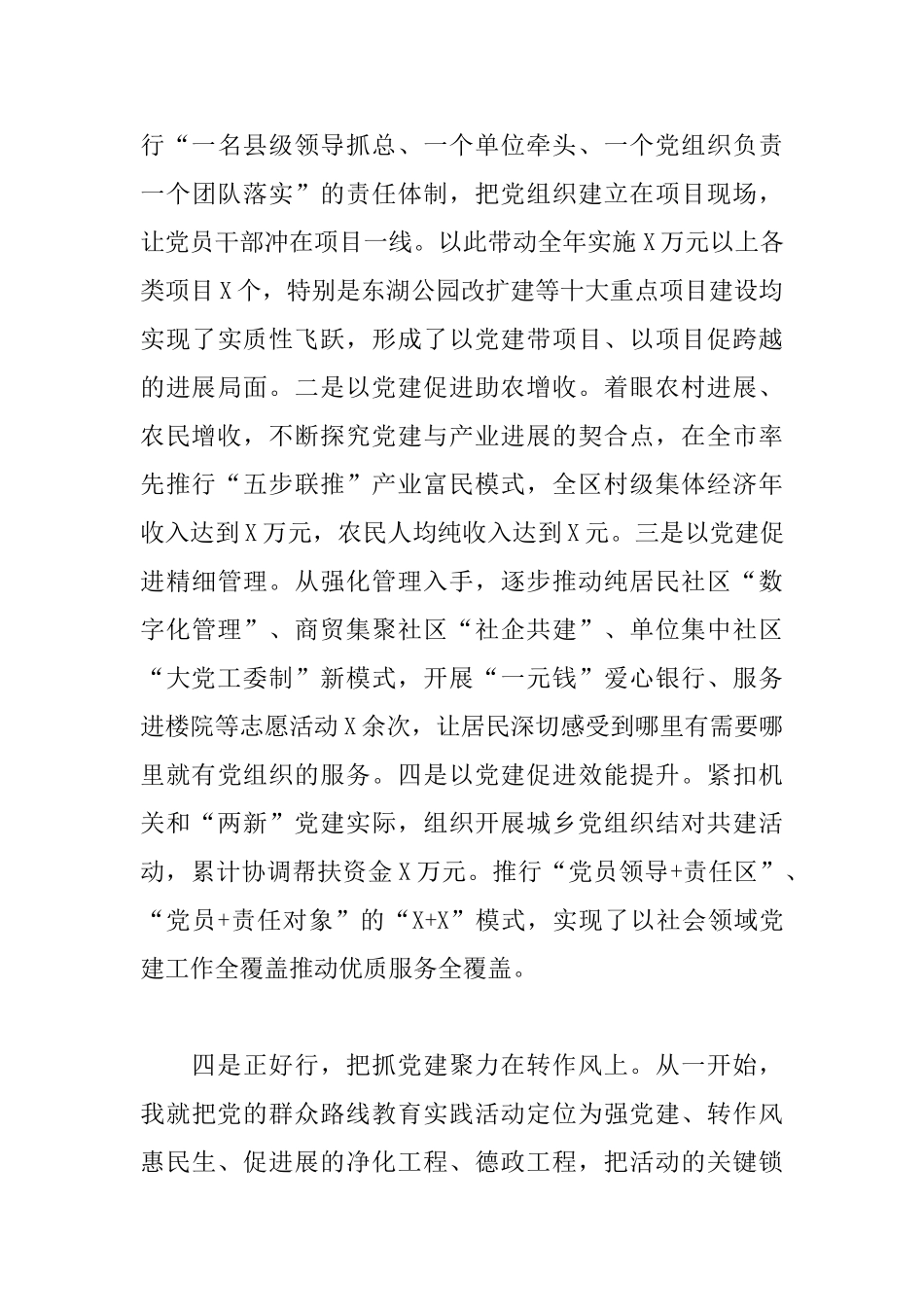 行“一名县级领导抓总、一个单位牵头、一个党组织负责一个团队落实”的责任体制，把党组织建立在项目现场，让党员干部冲在项目一线。以此带动全年实施X万元以上各类项目X个，特别是东湖公园改扩建等十大重点项目建设均实现了实质性飞跃，形成了以党建带项目、以项目促跨越的进展局面。二是以党建促进助农增收。着眼农村进展、农民增收，不断探究党建与产业进展的契合点，在全市率先推行“五步联推”产业富民模式，全区村级集体经济年收入达到X万元，农民人均纯收入达到X元。三是以党建促进精细管理。从强化管理入手，逐步推动纯居民社区“数字化管理”、商贸集聚社区“社企共建”、单位集中社区“大党工委制”新模式，开展“一元钱”爱心银行、服务进楼院等志愿活动X余次，让居民深切感受到哪里有需要哪里就有党组织的服务。四是以党建促进效能提升。紧扣机关和“两新”党建实际，组织开展城乡党组织结对共建活动，累计协调帮扶资金X万元。推行“党员领导+责任区”、“党员+责任对象”的“X+X”模式，实现了以社会领域党建工作全覆盖推动优质服务全覆盖。

四是正好行，把抓党建聚力在转作风上。从一开始，我就把党的群众路线教育实践活动定位为强党建、转作风惠民生、促进展的净化工程、德政工程，把活动的关键锁